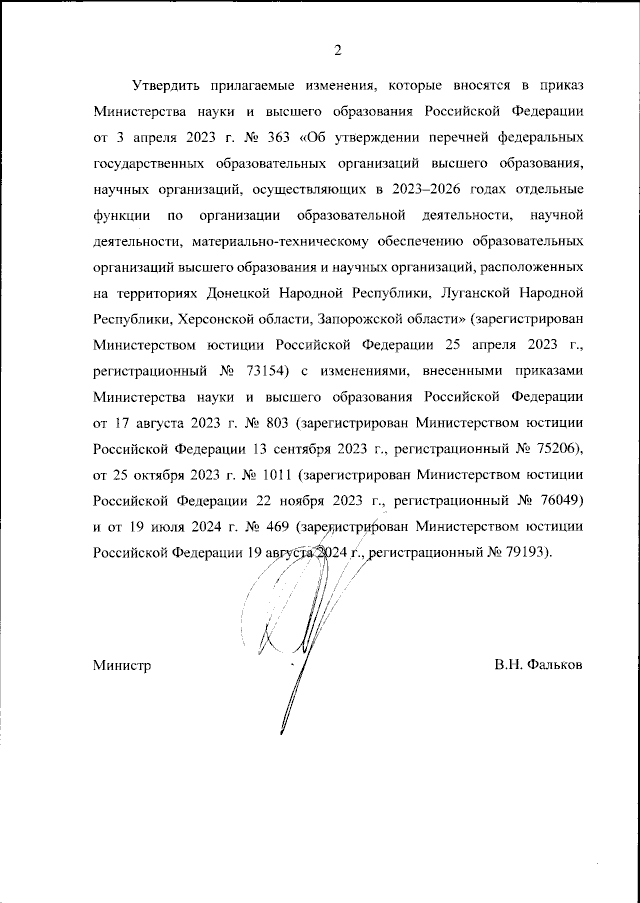 2

Утвердить прилагаемые изменения, которые вносятся в приказ Министерства науки и высшего образования Российской Федерации от 3 апреля 2023 г. № 363 «Об утверждении перечней федеральных государственных образовательных организаций высшего образования, научных организаций, осуществляющих в 2023–2026 годах отдельные функции по организации образовательной деятельности, научной деятельности, материально-техническому обеспечению образовательных организаций высшего образования и научных организаций, расположенных на территориях Донецкой Народной Республики, Луганской Народной Республики, Херсонской области, Запорожской области» (зарегистрирован Министерством юстиции Российской Федерации 25 апреля 2023 г., регистрационный № 73154) с изменениями, внесенными приказами Министерства науки и высшего образования Российской Федерации от 17 августа 2023 г. № 803 (зарегистрирован Министерством юстиции Российской Федерации 13 сентября 2023 г., регистрационный № 75206), от 25 октября 2023 г. № 1011 (зарегистрирован Министерством юстиции Российской Федерации 22 ноября 2023 г., регистрационный № 76049) и от 19 июля 2024 г. № 469 (зарегистрирован Министерством юстиции Российской Федерации 19 августа 2024 г., регистрационный № 79193).

Министр

В.Н. Фальков